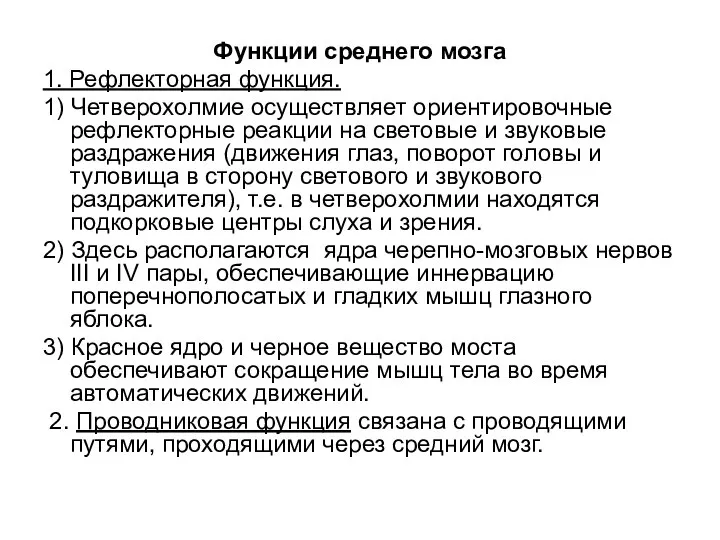 Функции среднего мозга

1. Рефлекторная функция.

1) Четверохолмие осуществляет ориентировочные рефлекторные реакции на световые и звуковые раздражения (движения глаз, поворот головы и туловища в сторону светового и звукового раздражителя), т.е. в четверохолмии находятся подкорковые центры слуха и зрения.

2) Здесь располагаются ядра черепно-мозговых нервов III и IV пары, обеспечивающие иннервацию поперечнополосатых и гладких мышц глазного яблока.

3) Красное ядро и черное вещество моста обеспечивают сокращение мышц тела во время автоматических движений.

2. Проводниковая функция связана с проводящими путями, проходящими через средний мозг.